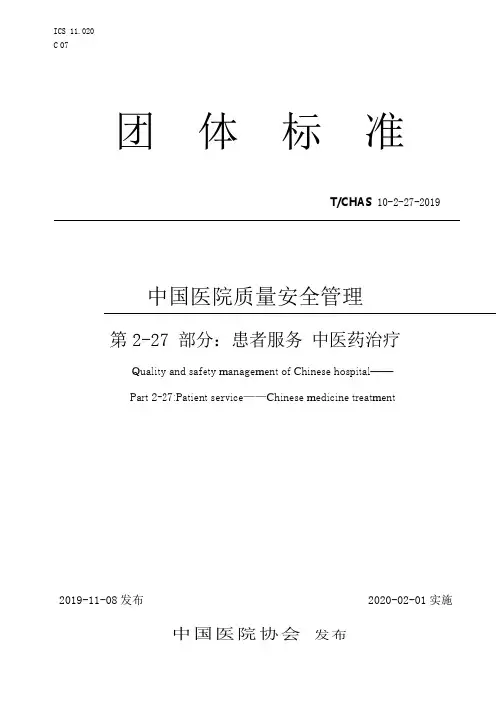 ICS 11.020
C 07

团 体 标 准

T/CHAS 10-2-27-2019

中国医院质量安全管理

第 2-27 部分：患者服务 中医药治疗

Quality and safety management of Chinese hospital——

Part 2-27:Patient service——Chinese medicine treatment

2019-11-08 发布

2020-02-01 实施

中国医院协会 发布